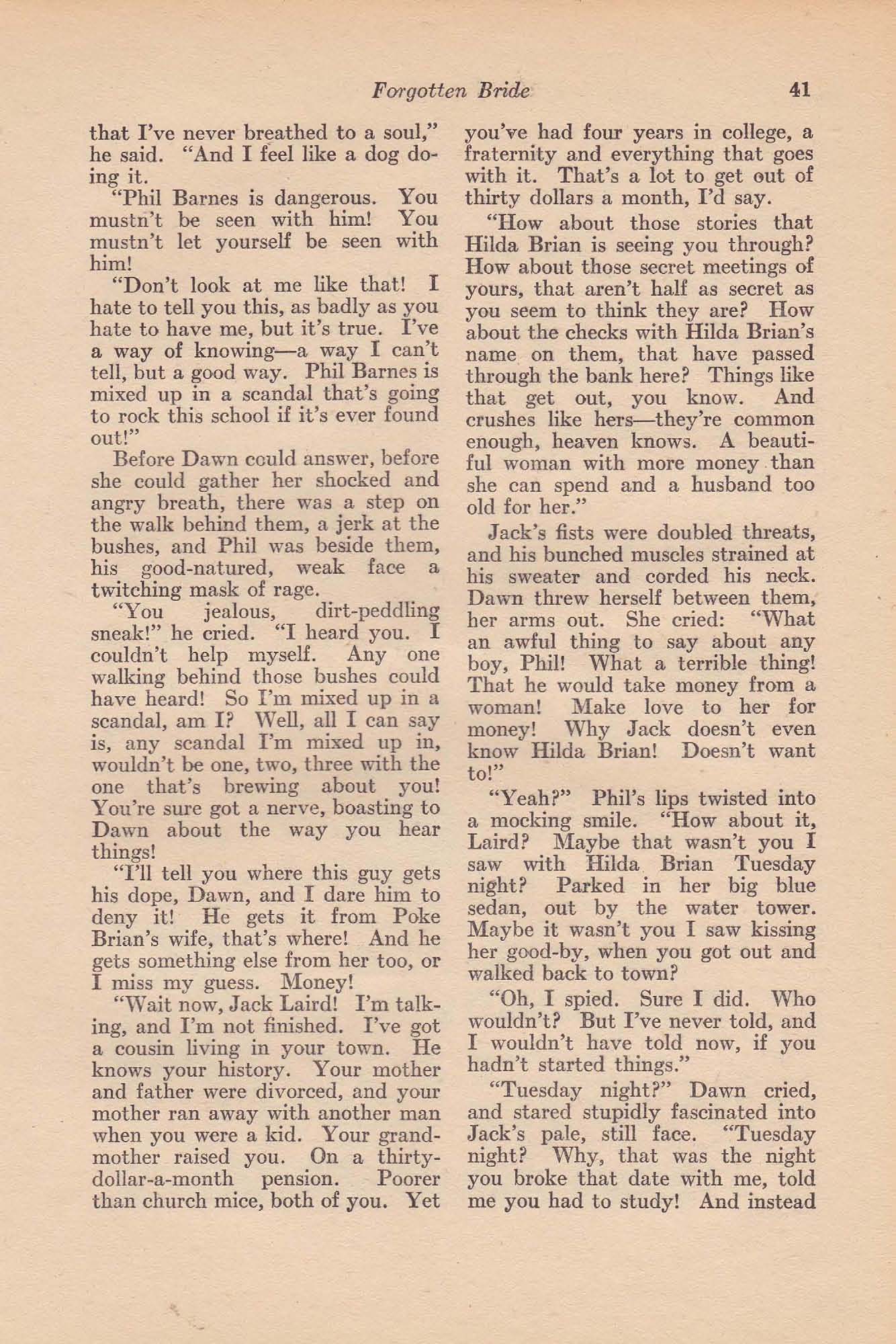 Forgotten Bride 41

that I've never breathed to a soul," he said. "And I feel like a dog doing it.

"Phil Barnes is dangerous. You mustn't be seen with him! You mustn't let yourself be seen with him!

"Don't look at me like that! I hate to tell you this, as badly as you hate to have me, but it's true. I've a way of knowing—a way I can't tell, but a good way. Phil Barnes is mixed up in a scandal that's going to rock this school if it's ever found out!"

Before Dawn could answer, before she could gather her shocked and angry breath, there was a step on the walk behind them, a jerk at the bushes, and Phil was beside them, his good-natured, weak face a twitching mask of rage.

"You jealous, dirt-peddling sneak!" he cried. "I heard you. I couldn't help myself. Any one walking behind those bushes could have heard! So I'm mixed up in a scandal, am I? Well, all I can say is, any scandal I'm mixed up in, wouldn't be one, two, three with the one that's brewing about you! You're sure got a nerve, boasting to Dawn about the way you hear things!

"I'll tell you where this guy gets his dope, Dawn, and I dare him to deny it! He gets it from Poke Brian's wife, that's where! And he gets something else from her too, or I miss my guess. Money!

"Wait now, Jack Laird! I'm talking, and I'm not finished. I've got a cousin living in your town. He knows your history. Your mother and father were divorced, and your mother ran away with another man when you were a kid. Your grandmother raised you. On a thirty-dollar-a-month pension. Poorer than church mice, both of you. Yet you've had four years in college, a fraternity and everything that goes with it. That's a lot to get out of thirty dollars a month, I'd say.

"How about those stories that Hilda Brian is seeing you through? How about those secret meetings of yours, that aren't half as secret as you seem to think they are? How about the checks with Hilda Brian's name on them, that have passed through the bank here? Things like that get out, you know. And crushes like hers—they're common enough, heaven knows. A beautiful woman with more money than she can spend and a husband too old for her."

Jack's fists were doubled threats, and his bunched muscles strained at his sweater and corded his neck. Dawn threw herself between them, her arms out. She cried: "What an awful thing to say about any boy, Phil! What a terrible thing! That he would take money from a woman! Make love to her for money! Why Jack doesn't even know Hilda Brian! Doesn't want to!"

"Yeah?" Phil's lips twisted into a mocking smile. "How about it, Laird? Maybe that wasn't you I saw with Hilda Brian Tuesday night? Parked in her big blue sedan, out by the water tower. Maybe it wasn't you I saw kissing her good-by, when you got out and walked back to town?

"Oh, I spied. Sure I did. Who wouldn't? But I've never told, and I wouldn't have told now, if you hadn't started things."

"Tuesday night?" Dawn cried, and stared stupidly fascinated into Jack's pale, still face. "Tuesday night? Why, that was the night you broke that date with me, told me you had to study! And instead